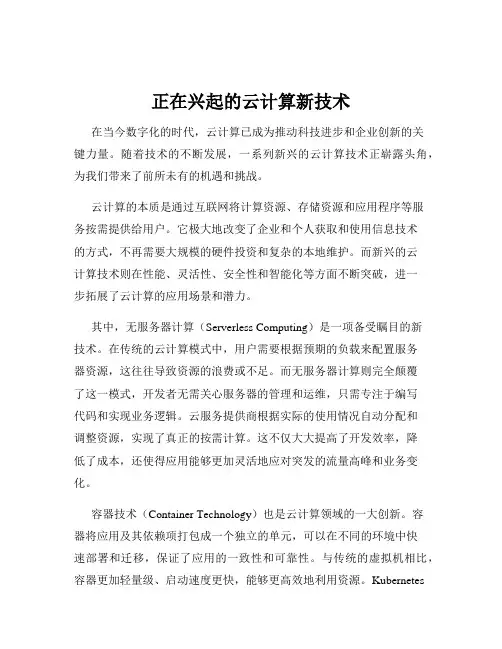 正在兴起的云计算新技术

在当今数字化的时代，云计算已成为推动科技进步和企业创新的关键力量。随着技术的不断发展，一系列新兴的云计算技术正崭露头角，为我们带来了前所未有的机遇和挑战。

云计算的本质是通过互联网将计算资源、存储资源和应用程序等服务按需提供给用户。它极大地改变了企业和个人获取和使用信息技术的方式，不再需要大规模的硬件投资和复杂的本地维护。而新兴的云计算技术则在性能、灵活性、安全性和智能化等方面不断突破，进一步拓展了云计算的应用场景和潜力。

其中，无服务器计算（Serverless Computing）是一项备受瞩目的新技术。在传统的云计算模式中，用户需要根据预期的负载来配置服务器资源，这往往导致资源的浪费或不足。而无服务器计算则完全颠覆了这一模式，开发者无需关心服务器的管理和运维，只需专注于编写代码和实现业务逻辑。云服务提供商根据实际的使用情况自动分配和调整资源，实现了真正的按需计算。这不仅大大提高了开发效率，降低了成本，还使得应用能够更加灵活地应对突发的流量高峰和业务变化。

容器技术（Container Technology）也是云计算领域的一大创新。容器将应用及其依赖项打包成一个独立的单元，可以在不同的环境中快速部署和迁移，保证了应用的一致性和可靠性。与传统的虚拟机相比，容器更加轻量级、启动速度更快，能够更高效地利用资源。Kubernetes